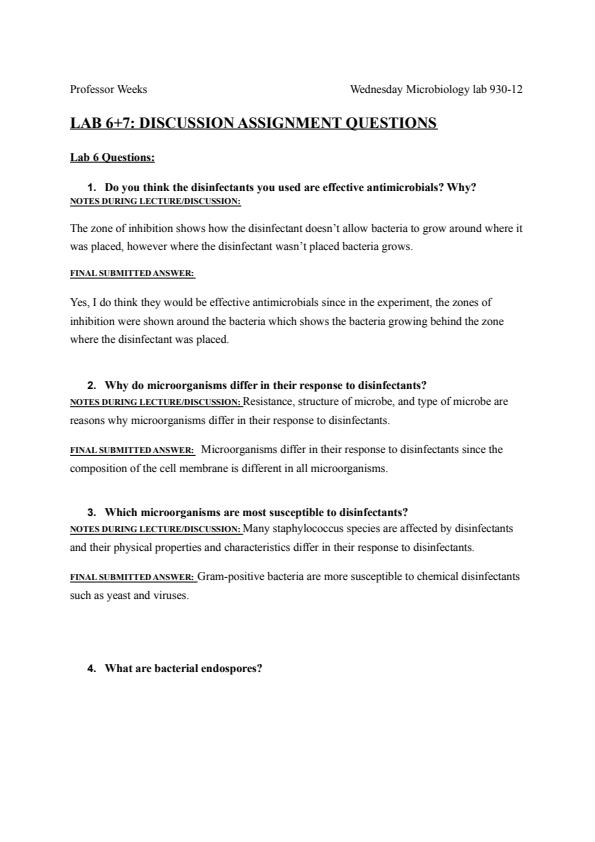 Professor Weeks

Wednesday Microbiology lab 930-12

LAB 6+7: DISCUSSION ASSIGNMENT QUESTIONS

Lab 6 Questions:

1. Do you think the disinfectants you used are effective antimicrobials? Why?

NOTES DURING LECTURE/DISCUSSION:

The zone of inhibition shows how the disinfectant doesn't allow bacteria to grow around where it was placed, however where the disinfectant wasn't placed bacteria grows.

FINAL SUBMITTED ANSWER:

Yes, I do think they would be effective antimicrobials since in the experiment, the zones of inhibition were shown around the bacteria which shows the bacteria growing behind the zone where the disinfectant was placed.

2. Why do microorganisms differ in their response to disinfectants?

NOTES DURING LECTURE/DISCUSSION: Resistance, structure of microbe, and type of microbe are reasons why microorganisms differ in their response to disinfectants.

FINAL SUBMITTED ANSWER: Microorganisms differ in their response to disinfectants since the composition of the cell membrane is different in all microorganisms.

3. Which microorganisms are most susceptible to disinfectants?

NOTES DURING LECTURE/DISCUSSION: Many staphylococcus species are affected by disinfectants and their physical properties and characteristics differ in their response to disinfectants.

FINAL SUBMITTED ANSWER: Gram-positive bacteria are more susceptible to chemical disinfectants such as yeast and viruses.

4. What are bacterial endospores?